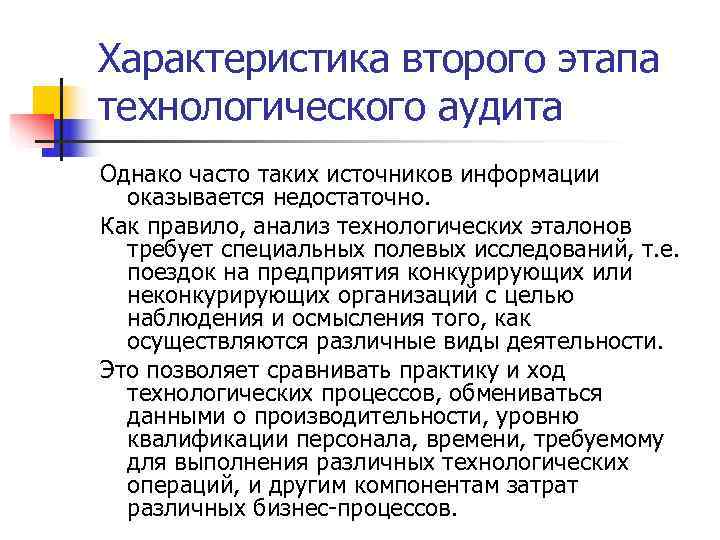 Характеристика второго этапа технологического аудита

Однако часто таких источников информации оказывается недостаточно.

Как правило, анализ технологических эталонов требует специальных полевых исследований, т.е. поездок на предприятия конкурирующих или неконкурирующих организаций с целью наблюдения и осмысления того, как осуществляются различные виды деятельности.

Это позволяет сравнивать практику и ход технологических процессов, обмениваться данными о производительности, уровню квалификации персонала, времени, требуемому для выполнения различных технологических операций, и другим компонентам затрат различных бизнес-процессов.